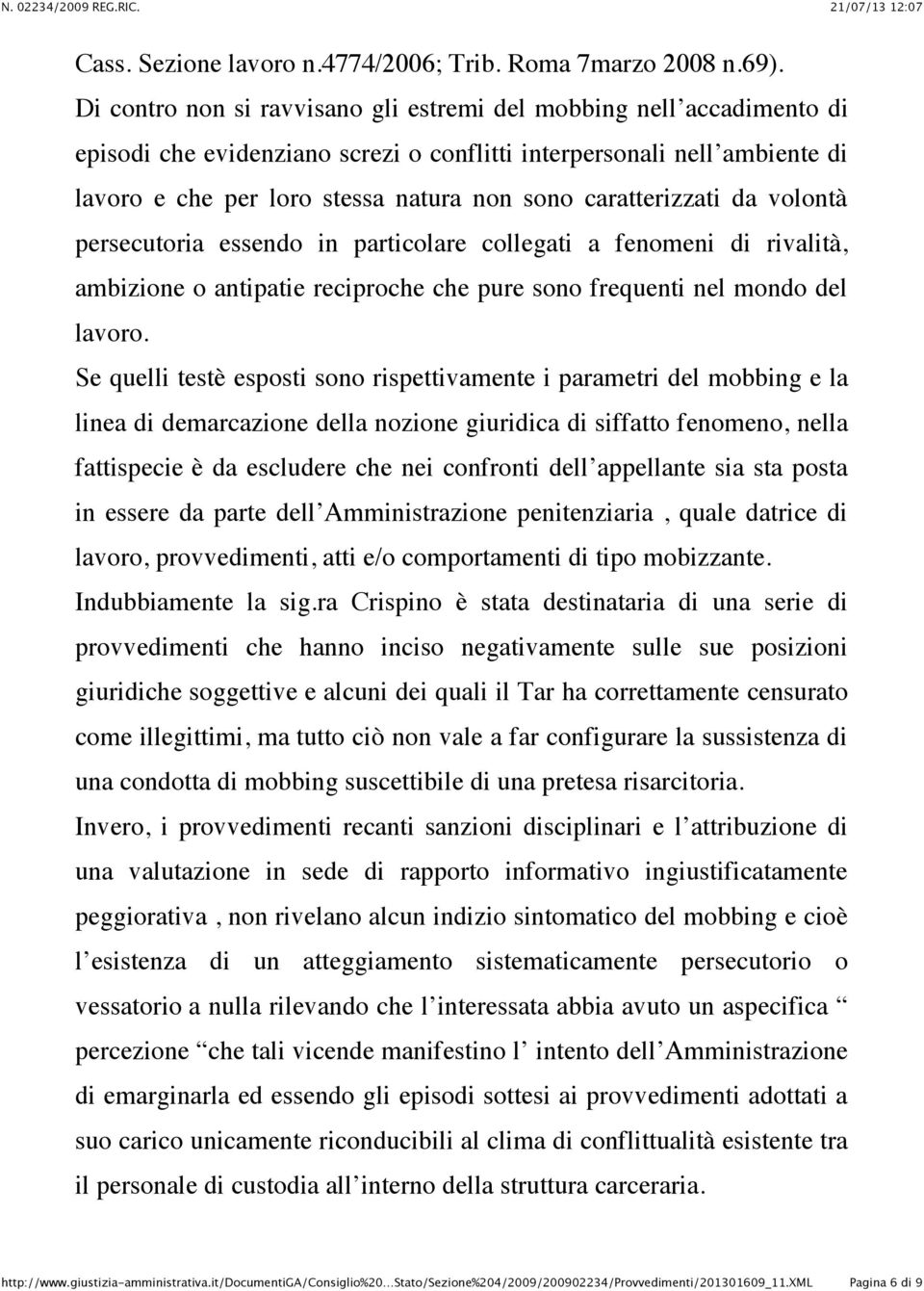 N. 02234/2009 REG.RIC. 21/07/13 12:07

Cass. Sezione lavoro n.4774/2006; Trib. Roma 7marzo 2008 n.69).

Di contro non si ravvisano gli estremi del mobbing nell’accadimento di episodi che evidenziano screzi o conflitti interpersonali nell’ambiente di lavoro e che per loro stessa natura non sono caratterizzati da volontà persecutoria essendo in particolare collegati a fenomeni di rivalità, ambizione o antipatie reciproche che pure sono frequenti nel mondo del lavoro.

Se quelli testè esposti sono rispettivamente i parametri del mobbing e la linea di demarcazione della nozione giuridica di siffatto fenomeno, nella fattispecie è da escludere che nei confronti dell’appellante sia sta posta in essere da parte dell’Amministrazione penitenziaria , quale datrice di lavoro, provvedimenti, atti e/o comportamenti di tipo mobizzante.

Indubbiamente la sig.ra Crispino è stata destinataria di una serie di provvedimenti che hanno inciso negativamente sulle sue posizioni giuridiche soggettive e alcuni dei quali il Tar ha correttamente censurato come illegittimi, ma tutto ciò non vale a far configurare la sussistenza di una condotta di mobbing suscettibile di una pretesa risarcitoria.

Invero, i provvedimenti recanti sanzioni disciplinari e l’attribuzione di una valutazione in sede di rapporto informativo ingiustificatamente peggiorativa , non rivelano alcun indizio sintomatico del mobbing e cioè l’esistenza di un atteggiamento sistematicamente persecutorio o vessatorio a nulla rilevando che l’interessata abbia avuto un aspecifica “ percezione “che tali vicende manifestino l’ intento dell’Amministrazione di emarginarla ed essendo gli episodi sottesi ai provvedimenti adottati a suo carico unicamente riconducibili al clima di conflittualità esistente tra il personale di custodia all’interno della struttura carceraria.

http://www.giustizia-amministrativa.it/DocumentiGA/Consiglio%20...Stato/Sezione%204/2009/200902234/Provvedimenti/201301609_11.XML Pagina 6 di 9